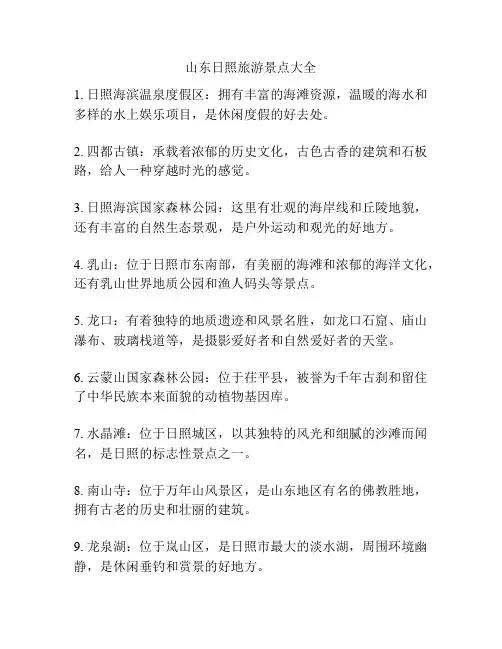 山东日照旅游景点大全

1. 日照海滨温泉度假区：拥有丰富的海滩资源，温暖的海水和多样的水上娱乐项目，是休闲度假的好去处。

2. 四都古镇：承载着浓郁的历史文化，古色古香的建筑和石板路，给人一种穿越时光的感觉。

3. 日照海滨国家森林公园：这里有壮观的海岸线和丘陵地貌，还有丰富的自然生态景观，是户外运动和观光的好地方。

4. 乳山：位于日照市东南部，有美丽的海滩和浓郁的海洋文化，还有乳山世界地质公园和渔人码头等景点。

5. 龙口：有着独特的地质遗迹和风景名胜，如龙口石窟、庙山瀑布、玻璃栈道等，是摄影爱好者和自然爱好者的天堂。

6. 云蒙山国家森林公园：位于茌平县，被誉为千年古刹和留住了中华民族本来面貌的动植物基因库。

7. 水晶滩：位于日照城区，以其独特的风光和细腻的沙滩而闻名，是日照的标志性景点之一。

8. 南山寺：位于万年山风景区，是山东地区有名的佛教胜地，拥有古老的历史和壮丽的建筑。

9. 龙泉湖：位于岚山区，是日照市最大的淡水湖，周围环境幽静，是休闲垂钓和赏景的好地方。